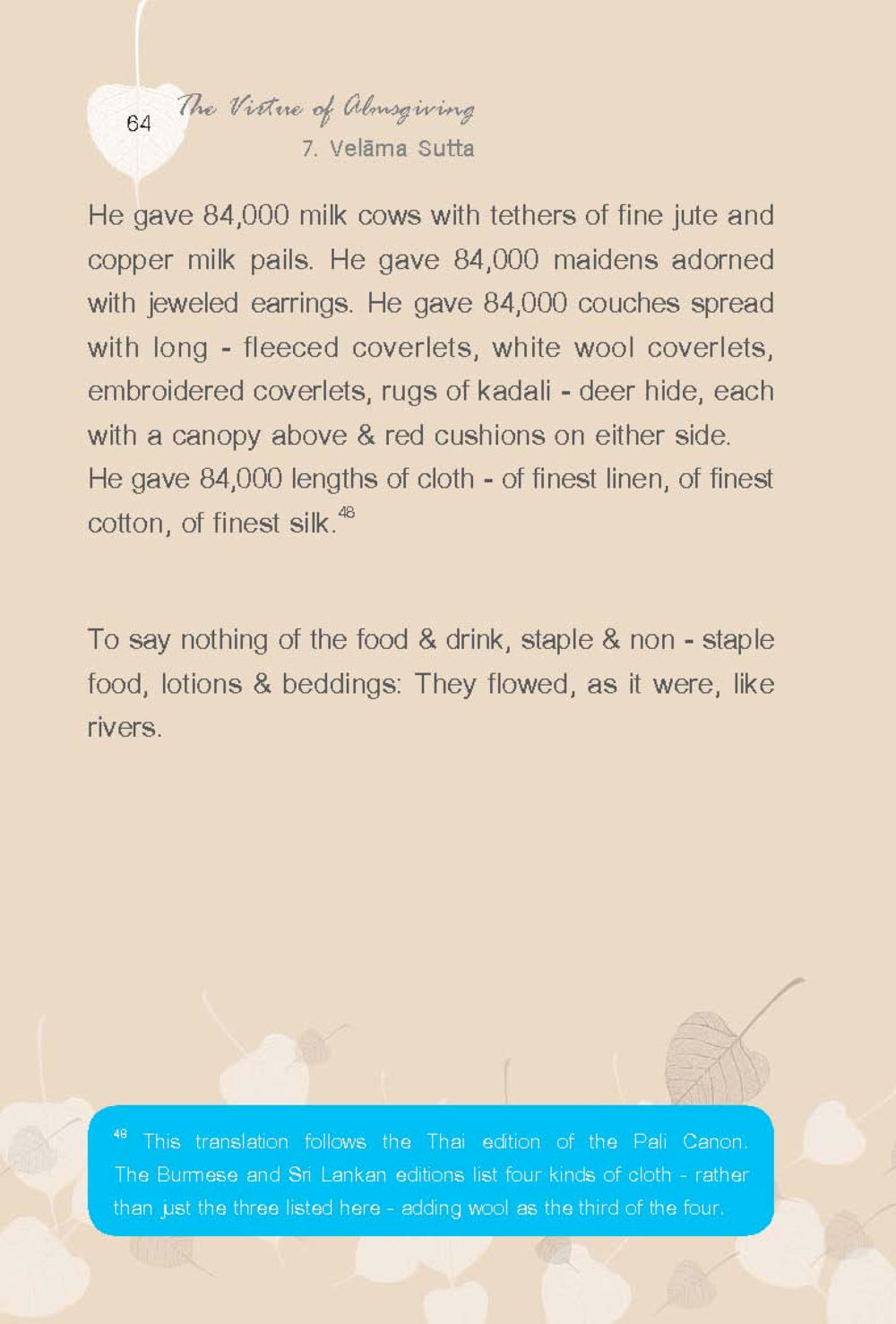 64 The Virtue of Almsgiving
7. Velāma Sutta

He gave 84,000 milk cows with tethers of fine jute and copper milk pails. He gave 84,000 maidens adorned with jeweled earrings. He gave 84,000 couches spread with long - fleeced coverlets, white wool coverlets, embroidered coverlets, rugs of kadali - deer hide, each with a canopy above & red cushions on either side. He gave 84,000 lengths of cloth - of finest linen, of finest cotton, of finest silk.$^{48}$

To say nothing of the food & drink, staple & non - staple food, lotions & beddings: They flowed, as it were, like rivers.

$^{48}$ This translation follows the Thai edition of the Pali Canon. The Burmese and Sri Lankan editions list four kinds of cloth - rather than just the three listed here - adding wool as the third of the four.